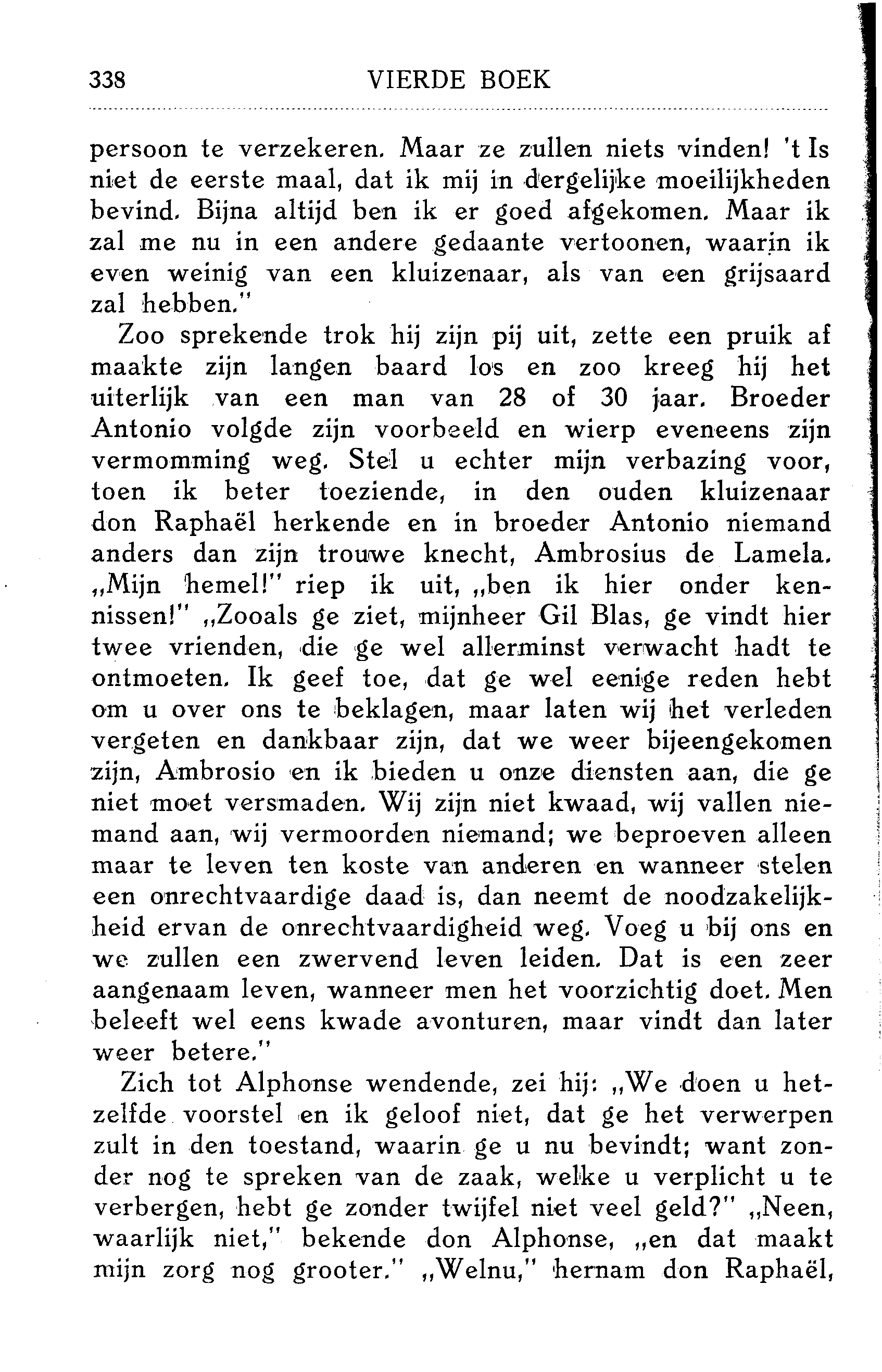 338 VIERDE BOEK

persoon te verzekeren. Maar ze zullen niets vinden! 't Is niet de eerste maal, dat ik mij in dergelijke moeilijkheden bevind. Bijna altijd ben ik er goed afgekomen. Maar ik zal me nu in een andere gedaante vertoonen, waarin ik even weinig van een kluizenaar, als van een grijsaard zal hebben."

Zoo sprekende trok hij zijn pij uit, zette een pruik af maakte zijn langen baard los en zoo kreeg hij het uiterlijk van een man van 28 of 30 jaar. Broeder Antonio volgde zijn voorbeeld en wierp eveneens zijn vermomming weg. Stel u echter mijn verbazing voor, toen ik beter toeziende, in den ouden kluizenaar don Raphaël herkende en in broeder Antonio niemand anders dan zijn trouwe knecht, Ambrosius de Lamela. „Mijn hemel!" riep ik uit, „ben ik hier onder kennissen!" „Zooals ge ziet, mijnheer Gil Blas, ge vindt hier twee vrienden, die ge wel allerminst verwacht hadt te ontmoeten. Ik geef toe, dat ge wel eenige reden hebt om u over ons te beklagen, maar laten wij het verleden vergeten en dankbaar zijn, dat we weer bijeengekomen zijn, Ambrosio en ik bieden u onze diensten aan, die ge niet moet versmaden. Wij zijn niet kwaad, wij vallen niemand aan, wij vermoorden niemand; we beproeven alleen maar te leven ten koste van anderen en wanneer stelen een onrechtvaardige daad is, dan neemt de noodzakelijkheid ervan de onrechtvaardigheid weg. Voeg u bij ons en we zullen een zwervend leven leiden. Dat is een zeer aangenaam leven, wanneer men het voorzichtig doet. Men beleeft wel eens kwade avonturen, maar vindt dan later weer betere."

Zich tot Alphonse wendende, zei hij: „We doen u hetzelfde voorstel en ik geloof niet, dat ge het verwerpen zult in den toestand, waarin ge u nu bevindt; want zonder nog te spreken van de zaak, welke u verplicht u te verbergen, hebt ge zonder twijfel niet veel geld?" „Neen, waarlijk niet," bekende don Alphonse, „en dat maakt mijn zorg nog grooter." „Welnu," hernam don Raphaël,